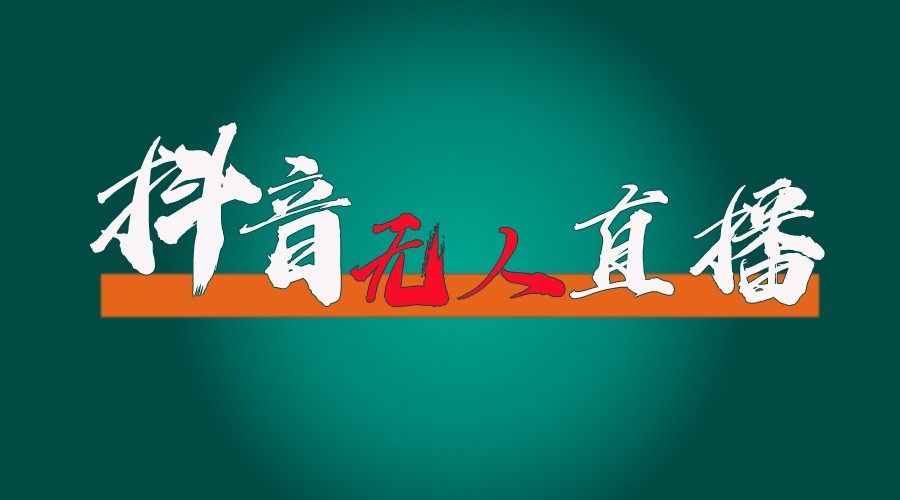 抖音无人直播